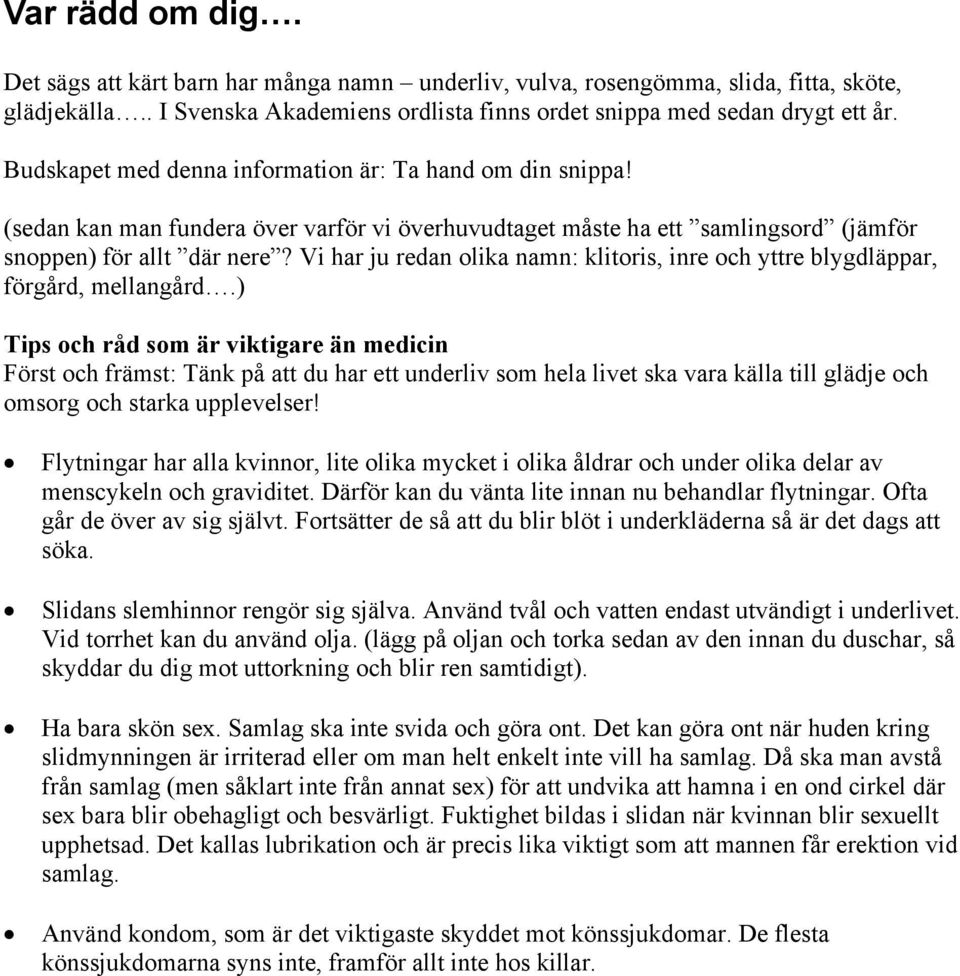 Var rädd om dig….

Det sägs att kärt barn har många namn – underliv, vulva, rosengömma, slida, fitta, sköte, glädjekälla….. I Svenska Akademiens ordlista finns ordet snippa med sedan drygt ett år.

Budskapet med denna information är: Ta hand om din snippa!

(sedan kan man fundera över varför vi överhuvudtaget måste ha ett ”samlingsord” (jämför snoppen) för allt ”där nere”? Vi har ju redan olika namn: klitoris, inre och yttre blygdläppar, förgård, mellangård….)

Tips och råd som är viktigare än medicin
Först och främst: Tänk på att du har ett underliv som hela livet ska vara källa till glädje och omsorg och starka upplevelser!

• Flytningar har alla kvinnor, lite olika mycket i olika åldrar och under olika delar av menscykeln och graviditet. Därför kan du vänta lite innan nu behandlar flytningar. Ofta går de över av sig självt. Fortsätter de så att du blir blöt i underkläderna så är det dags att söka.

• Slidans slemhinnor rengör sig själva. Använd tvål och vatten endast utvändigt i underlivet. Vid torrhet kan du använd olja. (lägg på oljan och torka sedan av den innan du duschar, så skyddar du dig mot uttorkning och blir ren samtidigt).

• Ha bara skön sex. Samlag ska inte svida och göra ont. Det kan göra ont när huden kring slidmynningen är irriterad eller om man helt enkelt inte vill ha samlag. Då ska man avstå från samlag (men såklart inte från annat sex) för att undvika att hamna i en ond cirkel där sex bara blir obehagligt och besvärligt. Fuktighet bildas i slidan när kvinnan blir sexuellt upphetsad. Det kallas lubrikation och är precis lika viktigt som att mannen får erektion vid samlag.

• Använd kondom, som är det viktigaste skyddet mot könssjukdomar. De flesta könssjukdomarna syns inte, framför allt inte hos killar.